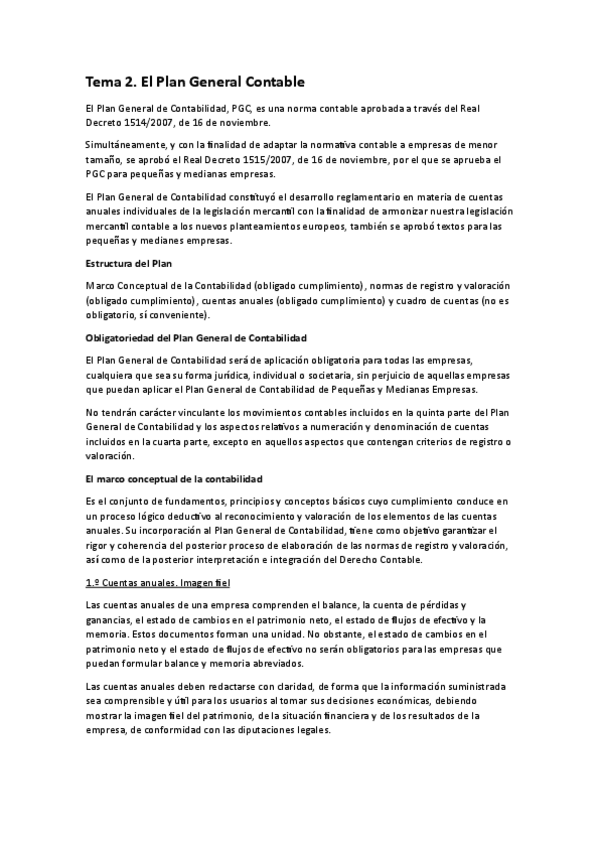 Tema 2. El Plan General Contable

El Plan General de Contabilidad, PGC, es una norma contable aprobada a través del Real Decreto 1514/2007, de 16 de noviembre.

Simultáneamente, y con la finalidad de adaptar la normativa contable a empresas de menor tamaño, se aprobó el Real Decreto 1515/2007, de 16 de noviembre, por el que se aprueba el PGC para pequeñas y medianas empresas.

El Plan General de Contabilidad constituyó el desarrollo reglamentario en materia de cuentas anuales individuales de la legislación mercantil con la finalidad de armonizar nuestra legislación mercantil contable a los nuevos planteamientos europeos, también se aprobó textos para las pequeñas y medianes empresas.

Estructura del Plan

Marco Conceptual de la Contabilidad (obligado cumplimiento), normas de registro y valoración (obligado cumplimiento), cuentas anuales (obligado cumplimiento) y cuadro de cuentas (no es obligatorio, sí conveniente).

Obligatoriedad del Plan General de Contabilidad

El Plan General de Contabilidad será de aplicación obligatoria para todas las empresas, cualquiera que sea su forma jurídica, individual o societaria, sin perjuicio de aquellas empresas que puedan aplicar el Plan General de Contabilidad de Pequeñas y Medianas Empresas.

No tendrán carácter vinculante los movimientos contables incluidos en la quinta parte del Plan General de Contabilidad y los aspectos relativos a numeración y denominación de cuentas incluidos en la cuarta parte, excepto en aquellos aspectos que contengan criterios de registro o valoración.

El marco conceptual de la contabilidad

Es el conjunto de fundamentos, principios y conceptos básicos cuyo cumplimiento conduce en un proceso lógico deductivo al reconocimiento y valoración de los elementos de las cuentas anuales. Su incorporación al Plan General de Contabilidad, tiene como objetivo garantizar el rigor y coherencia del posterior proceso de elaboración de las normas de registro y valoración, así como de la posterior interpretación e integración del Derecho Contable.

1.º Cuentas anuales. Imagen fiel

Las cuentas anuales de una empresa comprenden el balance, la cuenta de pérdidas y ganancias, el estado de cambios en el patrimonio neto, el estado de flujos de efectivo y la memoria. Estos documentos forman una unidad. No obstante, el estado de cambios en el patrimonio neto y el estado de flujos de efectivo no serán obligatorios para las empresas que puedan formular balance y memoria abreviados.

Las cuentas anuales deben redactarse con claridad, de forma que la información suministrada sea comprensible y útil para los usuarios al tomar sus decisiones económicas, debiendo mostrar la imagen fiel del patrimonio, de la situación financiera y de los resultados de la empresa, de conformidad con las diputaciones legales.